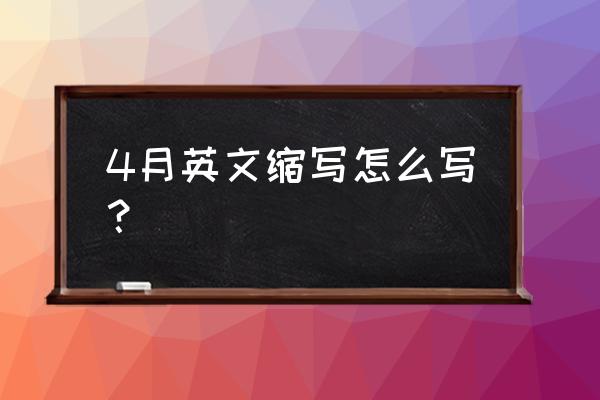 4月英文缩写怎么写？